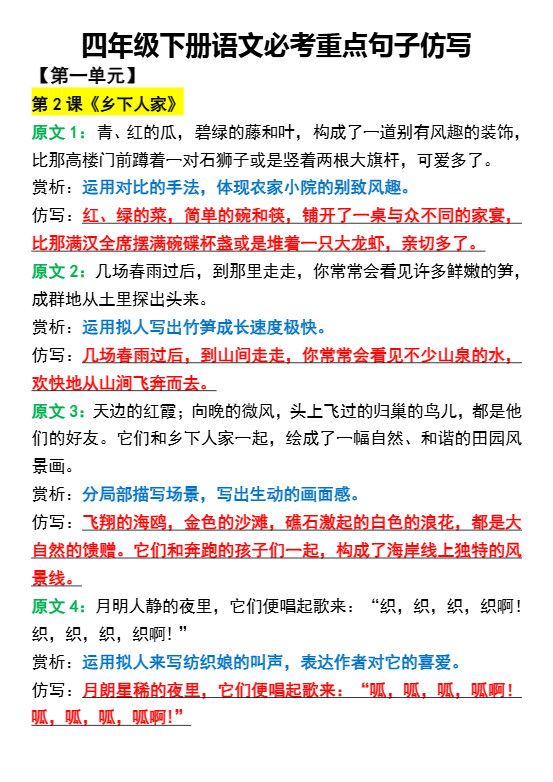 四年级下册语文必考重点句子仿写

【第一单元】

第 2 课《乡下人家》

原文 1：青、红的瓜，碧绿的藤和叶，构成了一道别有风趣的装饰，比那高楼门前蹲着一对石狮子或是竖着两根大旗杆，可爱多了。

赏析：运用对比的手法，体现农家小院的别致风趣。

仿写：红、绿的菜，简单的碗和筷，铺开了一桌与众不同的家宴，比那满汉全席摆满碗碟杯盏或是堆着一只大龙虾，亲切多了。

原文 2：几场春雨过后，到那里走走，你常常会看见许多鲜嫩的笋，成群地从土里探出头来。

赏析：运用拟人写出竹笋成长速度极快。

仿写：几场春雨过后，到山间走走，你常常会看见不少山泉的水，欢快地从山涧飞奔而去。

原文 3：天边的红霞；向晚的微风，头上飞过的归巢的鸟儿，都是他们的好友。它们和乡下人家一起，绘成了一幅自然、和谐的田园风景画。

赏析：分局部描写场景，写出生动的画面感。

仿写：飞翔的海鸥，金色的沙滩，礁石激起的白色的浪花，都是大自然的馈赠。它们和奔跑的孩子们一起，构成了海岸线上独特的风景线。

原文 4：月明人静的夜里，它们便唱起歌来：“织，织，织，织啊！织，织，织，织啊！”

赏析：运用拟人来写纺织娘的叫声，表达作者对它的喜爱。

仿写：月朗星稀的夜里，它们便唱起歌来：“呱，呱，呱，呱啊！呱，呱，呱，呱啊！”